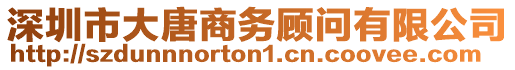 深圳市大唐商务顾问有限公司
http://szdunnnorton1.cn.coovee.com